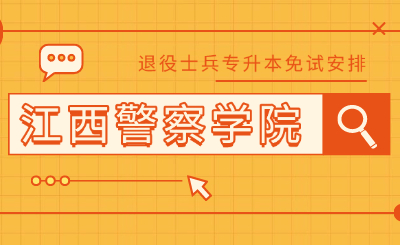 退役士兵专升本免试安排

江西警察学院